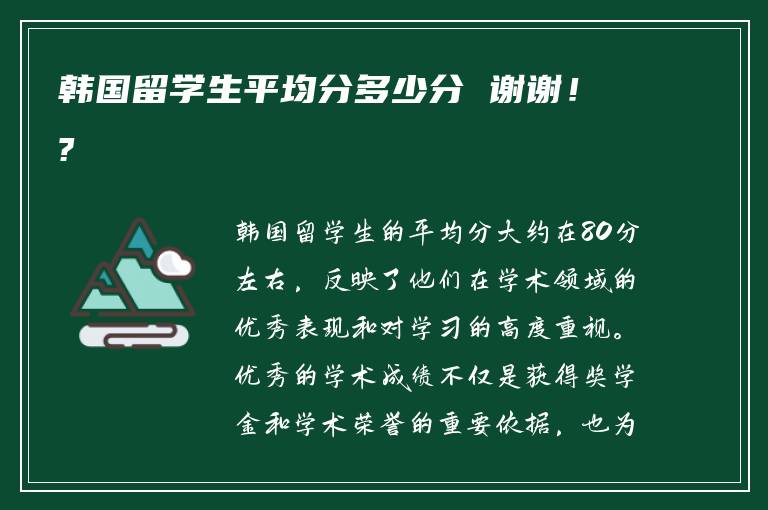 韩国留学生平均分多少分 谢谢！?

韩国留学生的平均分大约在80分左右，反映了他们在学术领域的优秀表现和对学习的高度重视。优秀的学术成绩不仅是获得奖学金和学术荣誉的重要依据，也为